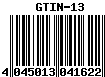 GTIN-13

4 045013 041622